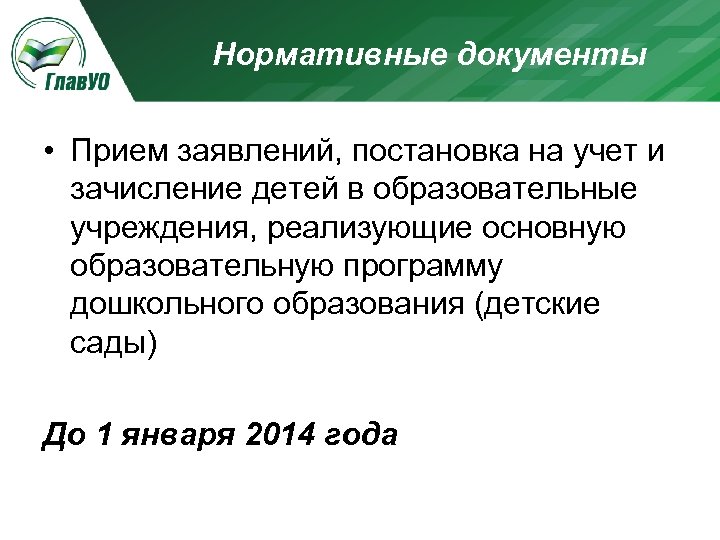 ГлавУО

Нормативные документы

• Прием заявлений, постановка на учет и зачисление детей в образовательные учреждения, реализующие основную образовательную программу дошкольного образования (детские сады)

До 1 января 2014 года